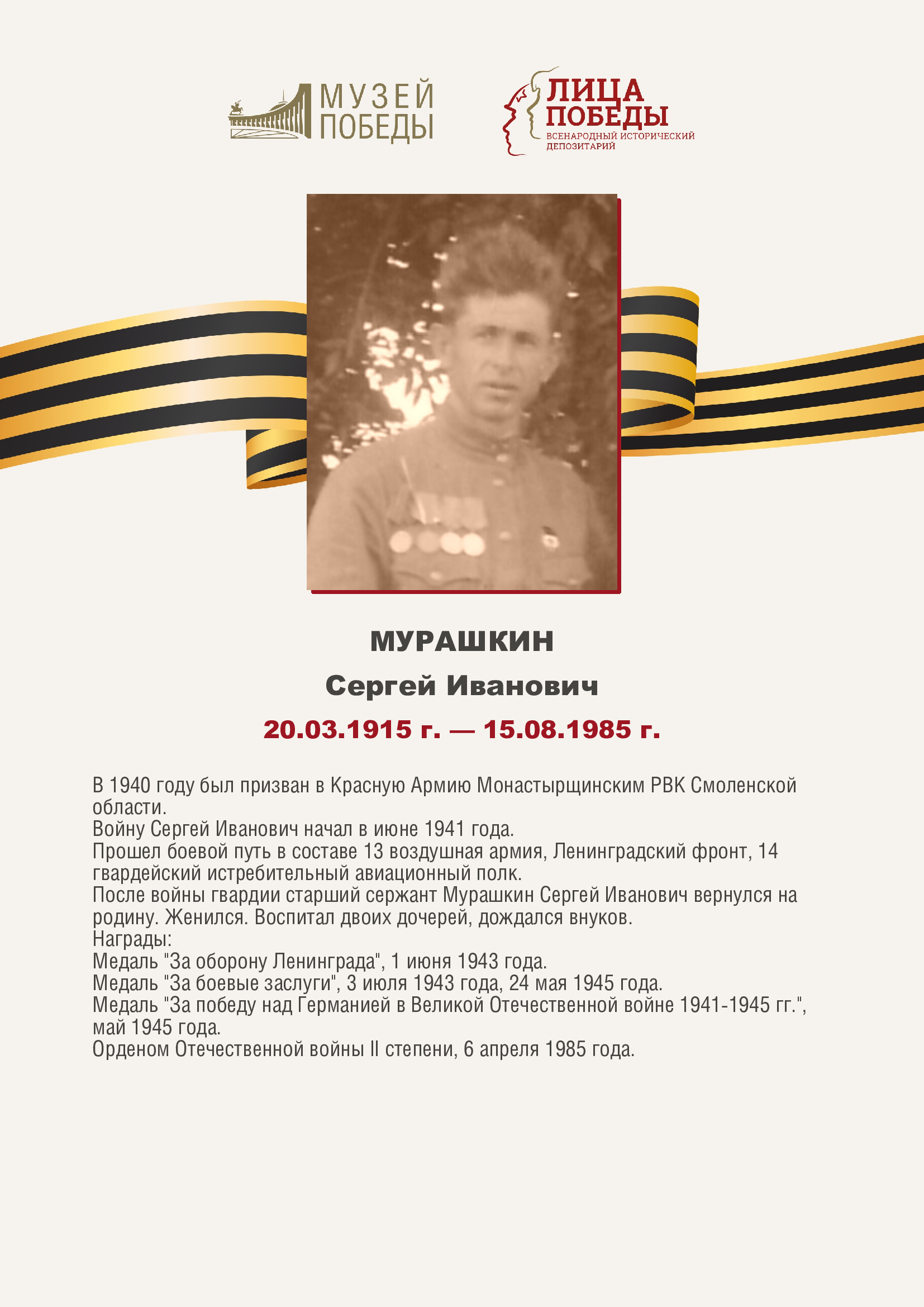 МУЗЕЙ
ПОБЕДЫ

ЛИЦА
ПОБЕДЫ
ВСЕНАРОДНЫЙ ИСТОРИЧЕСКИЙ
ДЕПОЗИТАРИЙ

МУРАШКИН

Сергей Иванович

20.03.1915 г. — 15.08.1985 г.

В 1940 году был призван в Красную Армию Монастырщинским РВК Смоленской области.
Войну Сергей Иванович начал в июне 1941 года.
Прошел боевой путь в составе 13 воздушная армия, Ленинградский фронт, 14 гвардейский истребительный авиационный полк.
После войны гвардии старший сержант Мурашкин Сергей Иванович вернулся на родину. Женился. Воспитал двоих дочерей, дождался внуков.
Награды:
Медаль "За оборону Ленинграда", 1 июня 1943 года.
Медаль "За боевые заслуги", 3 июля 1943 года, 24 мая 1945 года.
Медаль "За победу над Германией в Великой Отечественной войне 1941-1945 гг.", май 1945 года.
Орденом Отечественной войны II степени, 6 апреля 1985 года.